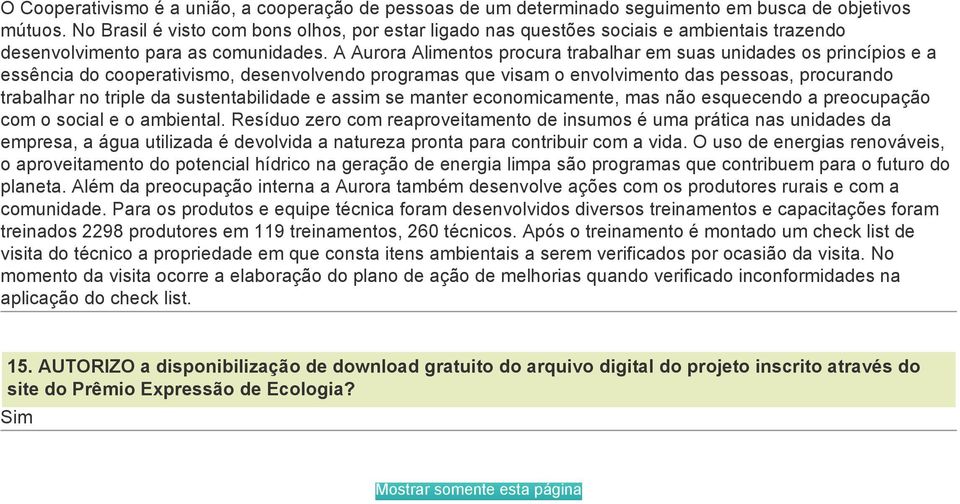 O Cooperativismo é a união, a cooperação de pessoas de um determinado seguimento em busca de objetivos mútuos. No Brasil é visto com bons olhos, por estar ligado nas questões sociais e ambientais trazendo desenvolvimento para as comunidades. A Aurora Alimentos procura trabalhar em suas unidades os princípios e a essência do cooperativismo, desenvolvendo programas que visam o envolvimento das pessoas, procurando trabalhar no triple da sustentabilidade e assim se manter economicamente, mas não esquecendo a preocupação com o social e o ambiental. Resíduo zero com reaproveitamento de insumos é uma prática nas unidades da empresa, a água utilizada é devolvida a natureza pronta para contribuir com a vida. O uso de energias renováveis, o aproveitamento do potencial hídrico na geração de energia limpa são programas que contribuem para o futuro do planeta. Além da preocupação interna a Aurora também desenvolve ações com os produtores rurais e com a comunidade. Para os produtos e equipe técnica foram desenvolvidos diversos treinamentos e capacitações foram treinados 2298 produtores em 119 treinamentos, 260 técnicos. Após o treinamento é montado um check list de visita do técnico a propriedade em que consta itens ambientais a serem verificados por ocasião da visita. No momento da visita ocorre a elaboração do plano de ação de melhorias quando verificado inconformidades na aplicação do check list.

15. AUTORIZO a disponibilização de download gratuito do arquivo digital do projeto inscrito através do site do Prêmio Expressão de Ecologia?
Sim

Mostrar somente esta página